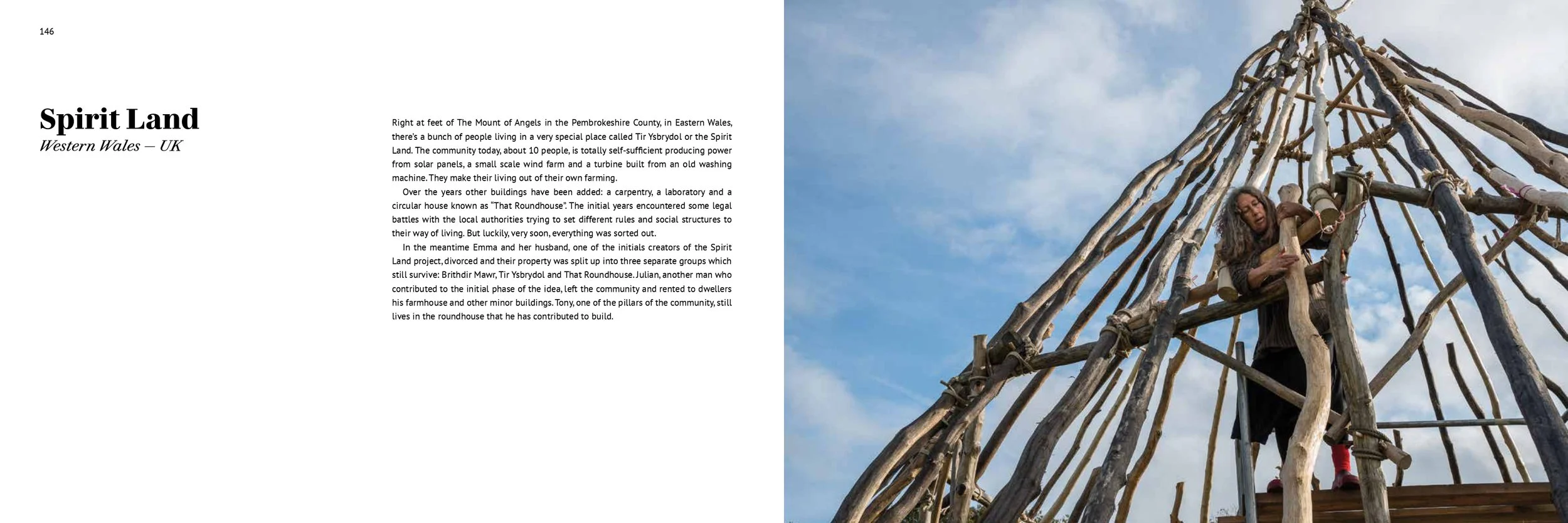 146

Spirit Land
Western Wales — UK

Right at feet of The Mount of Angels in the Pembrokeshire County, in Eastern Wales, there's a bunch of people living in a very special place called Tir Ysbrydol or the Spirit Land. The community today, about 10 people, is totally self-sufficient producing power from solar panels, a small scale wind farm and a turbine built from an old washing machine. They make their living out of their own farming.

Over the years other buildings have been added: a carpentry, a laboratory and a circular house known as "That Roundhouse". The initial years encountered some legal battles with the local authorities trying to set different rules and social structures to their way of living. But luckily, very soon, everything was sorted out.

In the meantime Emma and her husband, one of the initials creators of the Spirit Land project, divorced and their property was split up into three separate groups which still survive: Brithdir Mawr, Tir Ysbrydol and That Roundhouse. Julian, another man who contributed to the initial phase of the idea, left the community and rented to dwellers his farmhouse and other minor buildings. Tony, one of the pillars of the community, still lives in the roundhouse that he has contributed to build.